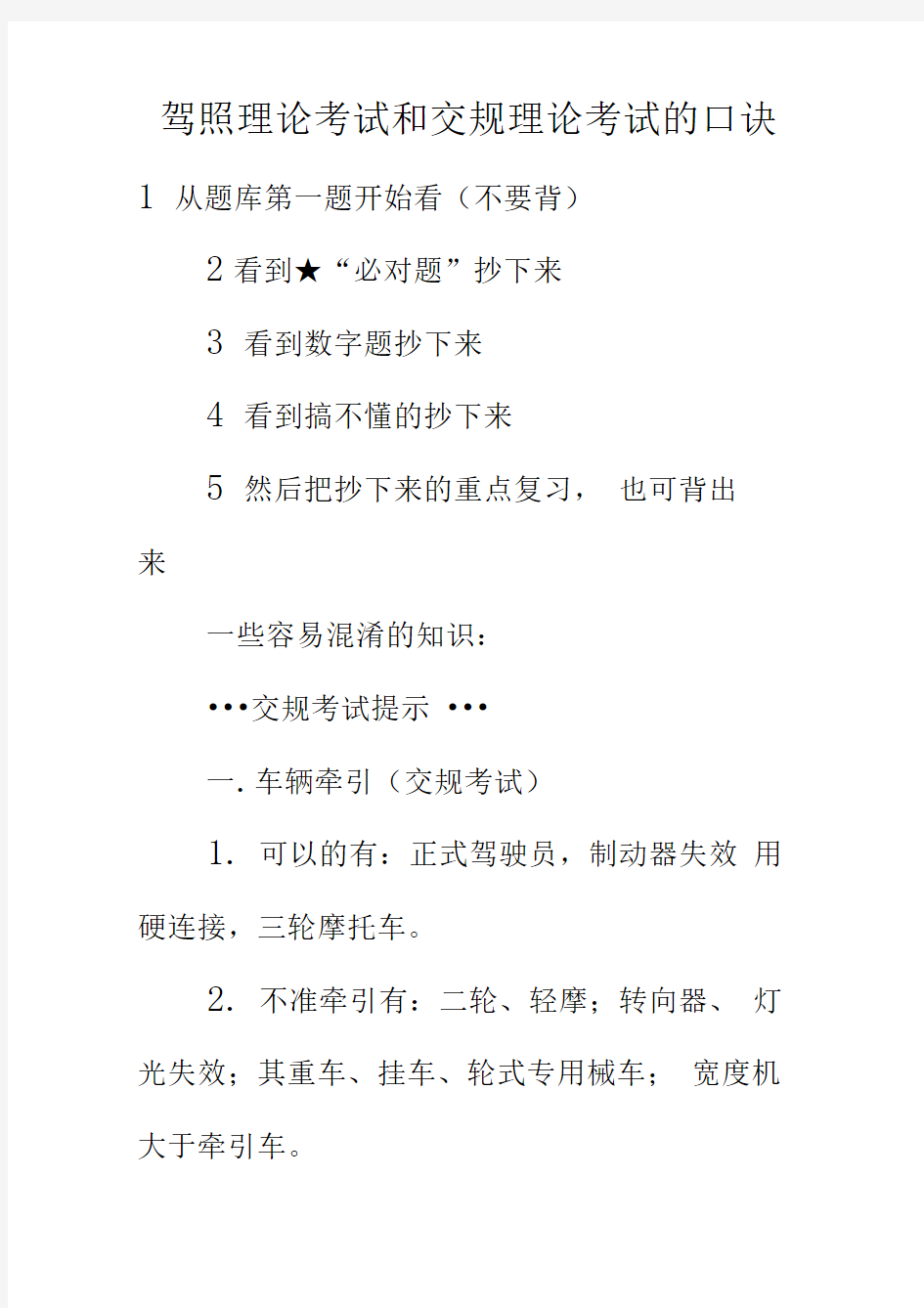 驾照理论考试和交规理论考试的口诀

1 从题库第一题开始看（不要背）

2 看到★“必对题”抄下来

3 看到数字题抄下来

4 看到搞不懂的抄下来

5 然后把抄下来的重点复习， 也可背出来

一些容易混淆的知识：

•••交规考试提示 •••

一. 车辆牵引（交规考试）

1. 可以的有：正式驾驶员，制动器失效 用硬连接，三轮摩托车。

2. 不准牵引有：二轮、轻摩；转向器、 灯光失效；其重车、挂车、轮式专用械车； 宽度机大于牵引车。